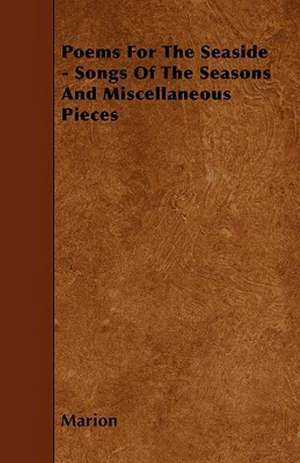 Poems For The Seaside - Songs Of The Seasons And Miscellaneous Pieces

Marion